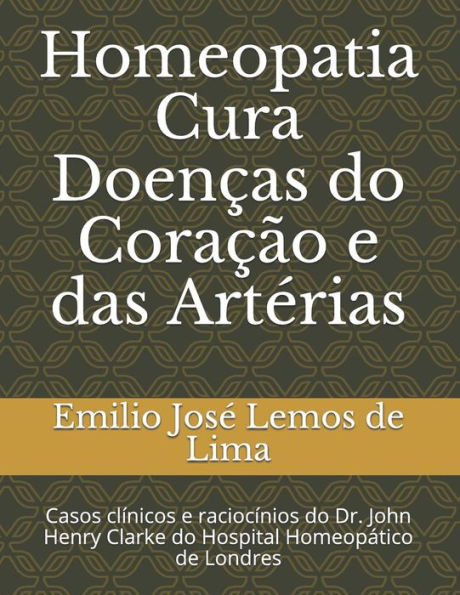 Homeopatia Cura Doenças do Coração e das Artérias

Emilio José Lemos de Lima

Casos clínicos e raciocínios do Dr. John Henry Clarke do Hospital Homeopático de Londres